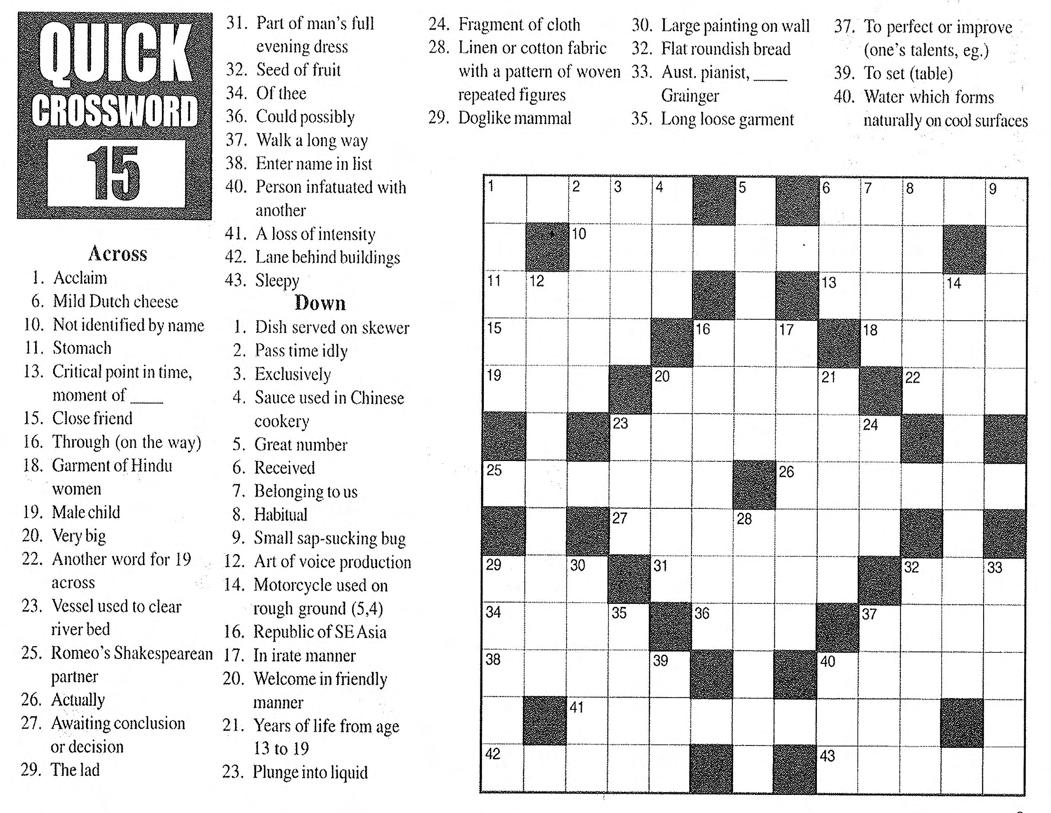 QUICK CROSSWORD 15

Across
1. Acclaim
6. Mild Dutch cheese
10. Not identified by name
11. Stomach
13. Critical point in time, moment of ____
15. Close friend
16. Through (on the way)
18. Garment of Hindu women
19. Male child
20. Very big
22. Another word for 19 across
23. Vessel used to clear river bed
25. Romeo's Shakespearean partner
26. Actually
27. Awaiting conclusion or decision
29. The lad
31. Part of man's full evening dress
32. Seed of fruit
34. Of thee
36. Could possibly
37. Walk a long way
38. Enter name in list
40. Person infatuated with another
41. A loss of intensity
42. Lane behind buildings
43. Sleepy

Down
1. Dish served on skewer
2. Pass time idly
3. Exclusively
4. Sauce used in Chinese cookery
5. Great number
6. Received
7. Belonging to us
8. Habitual
9. Small sap-sucking bug
12. Art of voice production
14. Motorcycle used on rough ground (5,4)
16. Republic of SE Asia
17. In irate manner
20. Welcome in friendly manner
21. Years of life from age 13 to 19
23. Plunge into liquid
24. Fragment of cloth
28. Linen or cotton fabric with a pattern of woven repeated figures
29. Doglike mammal
30. Large painting on wall
32. Flat roundish bread
33. Aust. pianist, ____ Grainger
35. Long loose garment
37. To perfect or improve (one's talents, eg.)
39. To set (table)
40. Water which forms naturally on cool surfaces

1 2 3 4 5 6 7 8 9 10 11 12 13 14 15 16 17 18 19 20 21 22 23 24 25 26 27 28 29 30 31 32 33 34 35 36 37 38 39 40 41 42 43